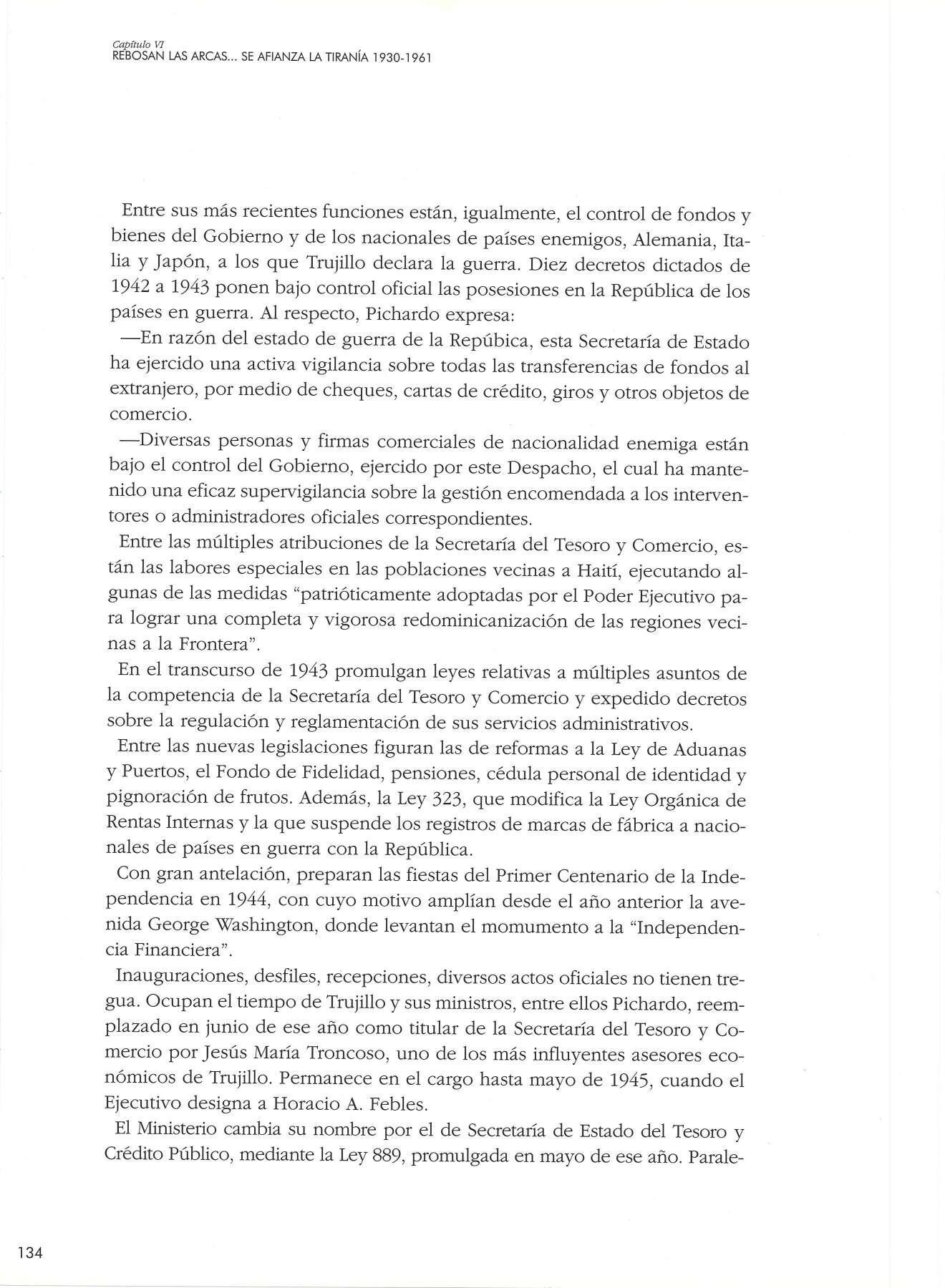 Capítulo VI
REBOSAN LAS ARCAS... SE AFIANZA LA TIRANÍA 1930-1961

Entre sus más recientes funciones están, igualmente, el control de fondos y bienes del Gobierno y de los nacionales de países enemigos, Alemania, Italia y Japón, a los que Trujillo declara la guerra. Diez decretos dictados de 1942 a 1943 ponen bajo control oficial las posesiones en la República de los países en guerra. Al respecto, Pichardo expresa:

—En razón del estado de guerra de la República, esta Secretaría de Estado ha ejercido una activa vigilancia sobre todas las transferencias de fondos al extranjero, por medio de cheques, cartas de crédito, giros y otros objetos de comercio.

—Diversas personas y firmas comerciales de nacionalidad enemiga están bajo el control del Gobierno, ejercido por este Despacho, el cual ha mantenido una eficaz supervigilancia sobre la gestión encomendada a los interventores o administradores oficiales correspondientes.

Entre las múltiples atribuciones de la Secretaría del Tesoro y Comercio, están las labores especiales en las poblaciones vecinas a Haití, ejecutando algunas de las medidas "patrióticamente adoptadas por el Poder Ejecutivo para lograr una completa y vigorosa redominicanización de las regiones vecinas a la Frontera".

En el transcurso de 1943 promulgan leyes relativas a múltiples asuntos de la competencia de la Secretaría del Tesoro y Comercio y expedido decretos sobre la regulación y reglamentación de sus servicios administrativos.

Entre las nuevas legislaciones figuran las de reformas a la Ley de Aduanas y Puertos, el Fondo de Fidelidad, pensiones, cédula personal de identidad y pignoración de frutos. Además, la Ley 323, que modifica la Ley Orgánica de Rentas Internas y la que suspende los registros de marcas de fábrica a nacionales de países en guerra con la República.

Con gran antelación, preparan las fiestas del Primer Centenario de la Independencia en 1944, con cuyo motivo amplían desde el año anterior la avenida George Washington, donde levantan el momumento a la "Independencia Financiera".

Inauguraciones, desfiles, recepciones, diversos actos oficiales no tienen tregua. Ocupan el tiempo de Trujillo y sus ministros, entre ellos Pichardo, reemplazado en junio de ese año como titular de la Secretaría del Tesoro y Comercio por Jesús María Troncoso, uno de los más influyentes asesores económicos de Trujillo. Permanece en el cargo hasta mayo de 1945, cuando el Ejecutivo designa a Horacio A. Febles.

El Ministerio cambia su nombre por el de Secretaría de Estado del Tesoro y Crédito Público, mediante la Ley 889, promulgada en mayo de ese año. Parale-

134